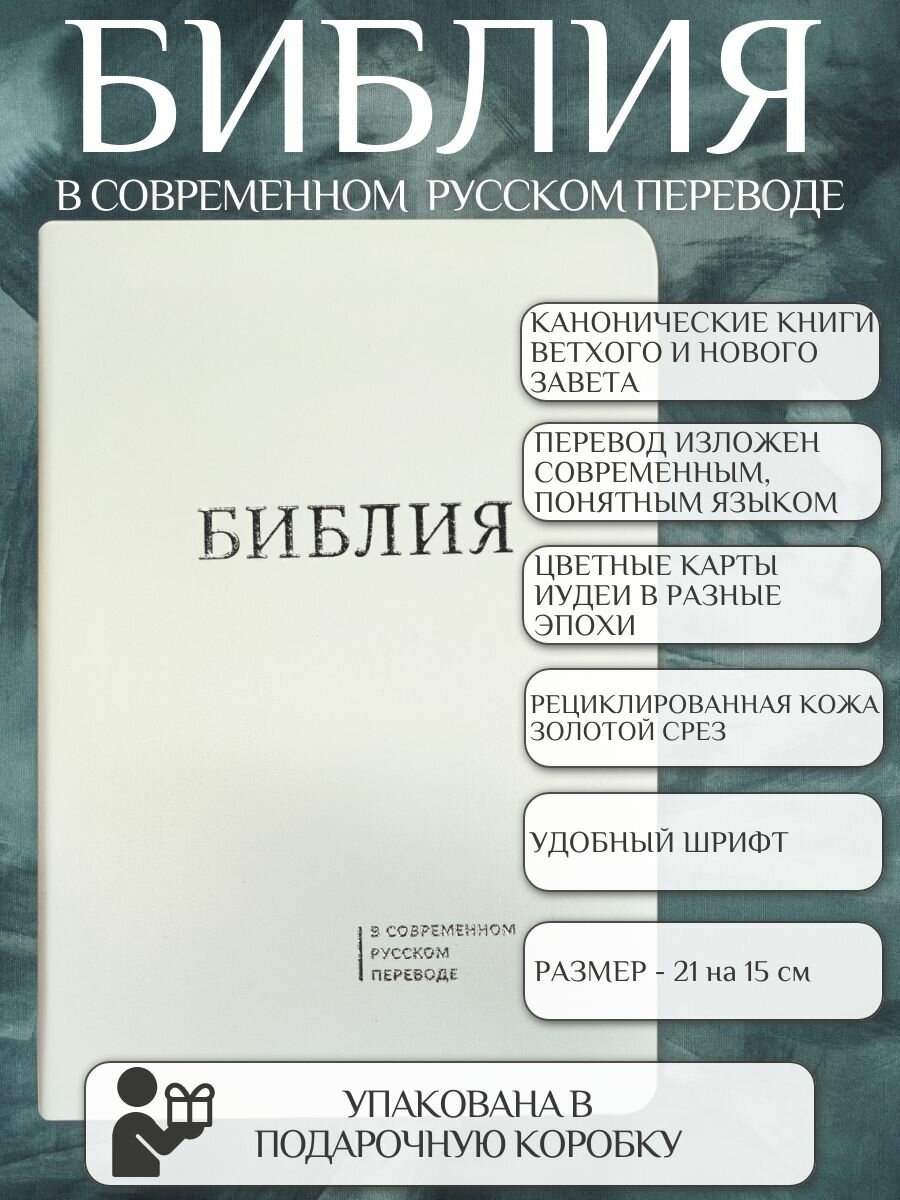 БИБЛИЯ

В СОВРЕМЕННОМ РУССКОМ ПЕРЕВОДЕ

БИБЛИЯ

В СОВРЕМЕННОМ РУССКОМ ПЕРЕВОДЕ

КАНОНИЧЕСКИЕ КНИГИ ВЕТХОГО И НОВОГО ЗАВЕТА

ПЕРЕВОД ИЗЛОЖЕН СОВРЕМЕННЫМ, ПОНЯТНЫМ ЯЗЫКОМ

ЦВЕТНЫЕ КАРТЫ ИУДЕИ В РАЗНЫЕ ЭПОХИ

РЕЦИКЛИРОВАННАЯ КОЖА ЗОЛОТОЙ СРЕЗ

УДОБНЫЙ ШРИФТ

РАЗМЕР - 21 на 15 см

УПАКОВАНА В ПОДАРОЧНУЮ КОРОБКУ